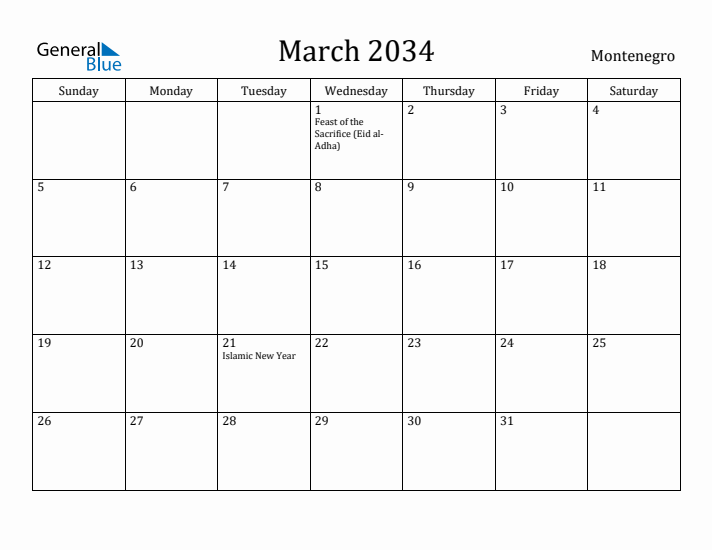 General Blue

March 2034

Montenegro

| Sunday | Monday | Tuesday | Wednesday | Thursday | Friday | Saturday |
|---|---|---|---|---|---|---|
| | | | 1 Feast of the Sacrifice (Eid al-Adha) | 2 | 3 | 4 |
| 5 | 6 | 7 | 8 | 9 | 10 | 11 |
| 12 | 13 | 14 | 15 | 16 | 17 | 18 |
| 19 | 20 | 21 Islamic New Year | 22 | 23 | 24 | 25 |
| 26 | 27 | 28 | 29 | 30 | 31 | |